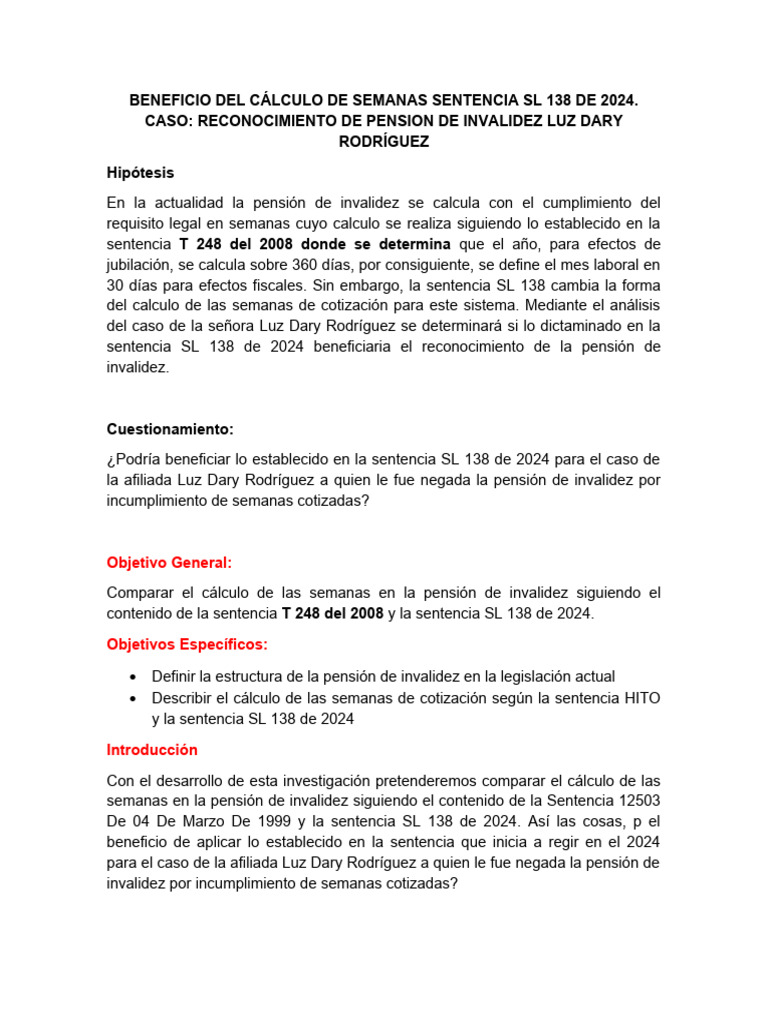 BENEFICIO DEL CÁLCULO DE SEMANAS SENTENCIA SL 138 DE 2024. CASO: RECONOCIMIENTO DE PENSION DE INVALIDEZ LUZ DARY RODRÍGUEZ

Hipótesis

En la actualidad la pensión de invalidez se calcula con el cumplimiento del requisito legal en semanas cuyo calculo se realiza siguiendo lo establecido en la sentencia T 248 del 2008 donde se determina que el año, para efectos de jubilación, se calcula sobre 360 días, por consiguiente, se define el mes laboral en 30 días para efectos fiscales. Sin embargo, la sentencia SL 138 cambia la forma del calculo de las semanas de cotización para este sistema. Mediante el análisis del caso de la señora Luz Dary Rodríguez se determinará si lo dictaminado en la sentencia SL 138 de 2024 beneficiaria el reconocimiento de la pensión de invalidez.

Cuestionamiento:

¿Podría beneficiar lo establecido en la sentencia SL 138 de 2024 para el caso de la afiliada Luz Dary Rodríguez a quien le fue negada la pensión de invalidez por incumplimiento de semanas cotizadas?

Objetivo General:

Comparar el cálculo de las semanas en la pensión de invalidez siguiendo el contenido de la sentencia T 248 del 2008 y la sentencia SL 138 de 2024.

Objetivos Específicos:

• Definir la estructura de la pensión de invalidez en la legislación actual
• Describir el cálculo de las semanas de cotización según la sentencia HITO y la sentencia SL 138 de 2024

Introducción

Con el desarrollo de esta investigación pretenderemos comparar el cálculo de las semanas en la pensión de invalidez siguiendo el contenido de la Sentencia 12503 De 04 De Marzo De 1999 y la sentencia SL 138 de 2024. Así las cosas, p el beneficio de aplicar lo establecido en la sentencia que inicia a regir en el 2024 para el caso de la afiliada Luz Dary Rodríguez a quien le fue negada la pensión de invalidez por incumplimiento de semanas cotizadas?